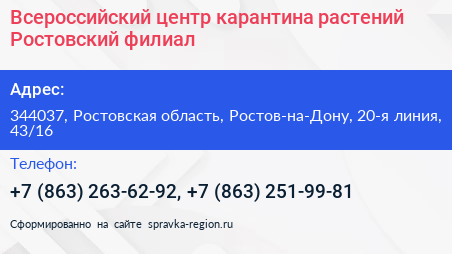 Всероссийский центр карантина растений Ростовский филиал

Адрес:

344037, Ростовская область, Ростов-на-Дону, 20-я линия, 43/16

Телефон:

+7 (863) 263-62-92, +7 (863) 251-99-81

Сформированно на сайте spravka-region.ru